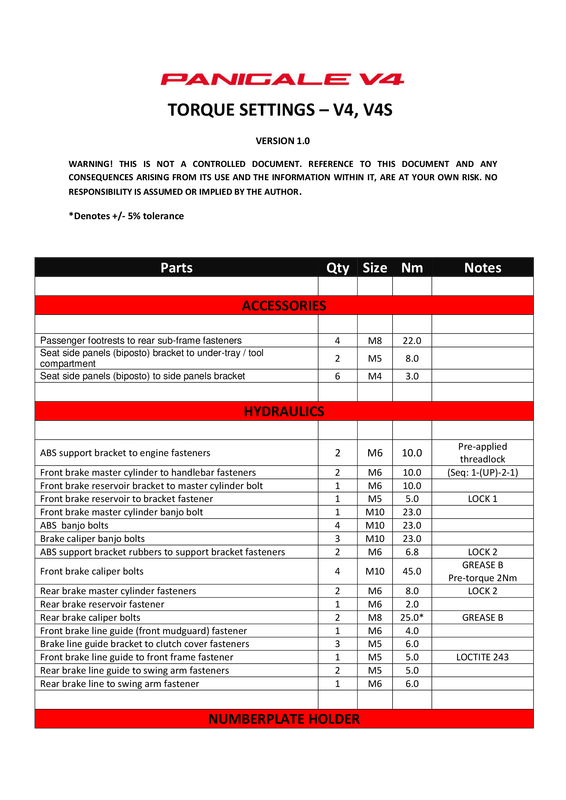 PANIGALE V4

TORQUE SETTINGS – V4, V4S

VERSION 1.0

WARNING! THIS IS NOT A CONTROLLED DOCUMENT. REFERENCE TO THIS DOCUMENT AND ANY CONSEQUENCES ARISING FROM ITS USE AND THE INFORMATION WITHIN IT, ARE AT YOUR OWN RISK. NO RESPONSIBILITY IS ASSUMED OR IMPLIED BY THE AUTHOR.

*Denotes +/- 5% tolerance

| Parts | Qty | Size | Nm | Notes |
|---|---|---|---|---|
| | | | | |
| ACCESSORIES | | | | |
| | | | | |
| Passenger footrests to rear sub-frame fasteners | 4 | M8 | 22.0 | |
| Seat side panels (biposto) bracket to under-tray / tool compartment | 2 | M5 | 8.0 | |
| Seat side panels (biposto) to side panels bracket | 6 | M4 | 3.0 | |
| | | | | |
| HYDRAULICS | | | | |
| | | | | |
| ABS support bracket to engine fasteners | 2 | M6 | 10.0 | Pre-applied threadlock |
| Front brake master cylinder to handlebar fasteners | 2 | M6 | 10.0 | (Seq: 1-(UP)-2-1) |
| Front brake reservoir bracket to master cylinder bolt | 1 | M6 | 10.0 | |
| Front brake reservoir to bracket fastener | 1 | M5 | 5.0 | LOCK 1 |
| Front brake master cylinder banjo bolt | 1 | M10 | 23.0 | |
| ABS banjo bolts | 4 | M10 | 23.0 | |
| Brake caliper banjo bolts | 3 | M10 | 23.0 | |
| ABS support bracket rubbers to support bracket fasteners | 2 | M6 | 6.8 | LOCK 2 |
| Front brake caliper bolts | 4 | M10 | 45.0 | GREASE B Pre-torque 2Nm |
| Rear brake master cylinder fasteners | 2 | M6 | 8.0 | LOCK 2 |
| Rear brake reservoir fastener | 1 | M6 | 2.0 | |
| Rear brake caliper bolts | 2 | M8 | 25.0* | GREASE B |
| Front brake line guide (front mudguard) fastener | 1 | M6 | 4.0 | |
| Brake line guide bracket to clutch cover fasteners | 3 | M5 | 6.0 | |
| Front brake line guide to front frame fastener | 1 | M5 | 5.0 | LOCTITE 243 |
| Rear brake line guide to swing arm fasteners | 2 | M5 | 5.0 | |
| Rear brake line to swing arm fastener | 1 | M6 | 6.0 | |
| | | | | |
| NUMBERPLATE HOLDER | | | | |